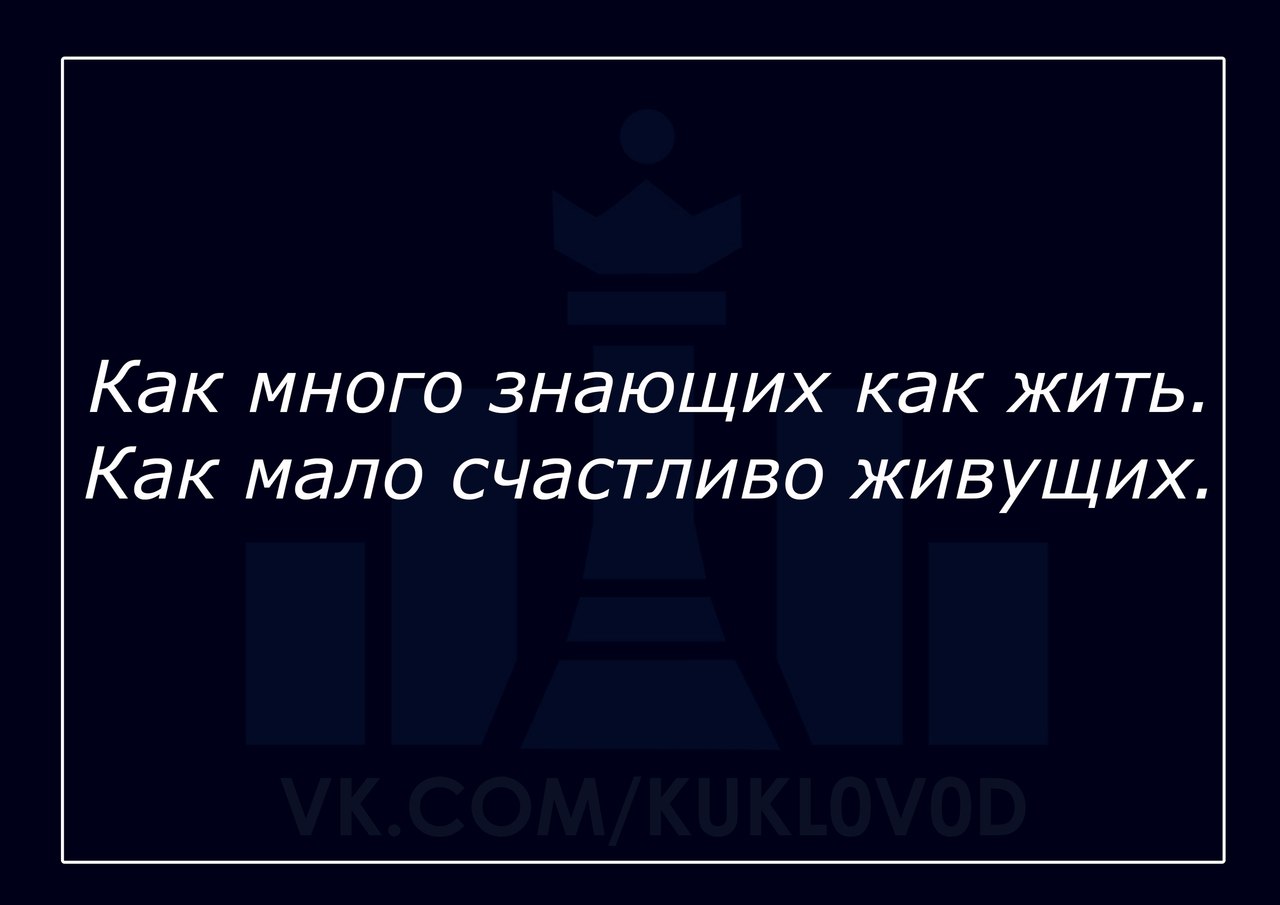 Как много знающих как жить.
Как мало счастливо живущих.

VK.COM/KUKL0V0D